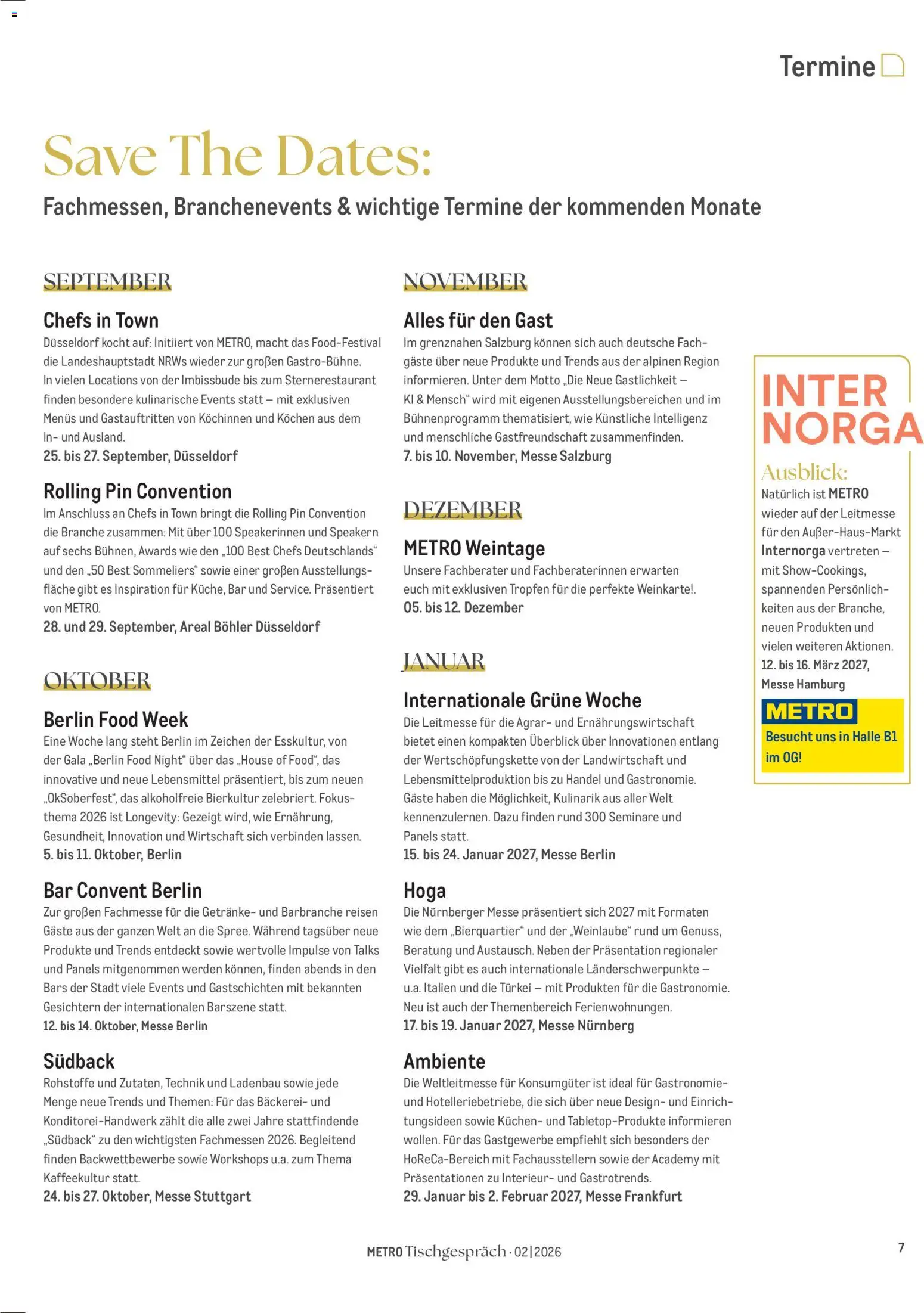 Termine

Save The Dates:

Fachmessen, Branchenevents & wichtige Termine der kommenden Monate

SEPTEMBER

Chefs in Town
Düsseldorf kocht auf: Initiiert von METRO, macht das Food-Festival die Landeshauptstadt NRWs wieder zur großen Gastro-Bühne. In vielen Locations von der Imbissbude bis zum Sternerestaurant finden besondere kulinarische Events statt – mit exklusiven Menüs und Gastauftritten von Köchinnen und Köchen aus dem In- und Ausland.
25. bis 27. September, Düsseldorf

Rolling Pin Convention
Im Anschluss an Chefs in Town bringt die Rolling Pin Convention die Branche zusammen: Mit über 100 Speakerinnen und Speakern auf sechs Bühnen, Awards wie den „100 Best Chefs Deutschlands“ und den „50 Best Sommeliers“ sowie einer großen Ausstellungsfläche gibt es Inspiration für Küche, Bar und Service. Präsentiert von METRO.
28. und 29. September, Areal Böhler Düsseldorf

OKTOBER

Berlin Food Week
Eine Woche lang steht Berlin im Zeichen der Esskultur, von der Gala „Berlin Food Night“ über das „House of Food“, das innovative und neue Lebensmittel präsentiert, bis zum neuen „OkSoberfest“, das alkoholfreie Bierkultur zelebriert. Fokusthema 2026 ist Longevity: Gezeigt wird, wie Ernährung, Gesundheit, Innovation und Wirtschaft sich verbinden lassen.
5. bis 11. Oktober, Berlin

Bar Convent Berlin
Zur großen Fachmesse für die Getränke- und Barbranche reisen Gäste aus der ganzen Welt an die Spree. Während tagsüber neue Produkte und Trends entdeckt sowie wertvolle Impulse von Talks und Panels mitgenommen werden können, finden abends in den Bars der Stadt viele Events und Gastschichten mit bekannten Gesichtern der internationalen Barszene statt.
12. bis 14. Oktober, Messe Berlin

Südback
Rohstoffe und Zutaten, Technik und Ladenbau sowie jede Menge neue Trends und Themen: Für das Bäckerei- und Konditorei-Handwerk zählt die alle zwei Jahre stattfindende „Südback“ zu den wichtigsten Fachmessen 2026. Begleitend finden Backwettbewerbe sowie Workshops u.a. zum Thema Kaffeekultur statt.
24. bis 27. Oktober, Messe Stuttgart

NOVEMBER

Alles für den Gast
Im grenznahen Salzburg können sich auch deutsche Fachgäste über neue Produkte und Trends aus der alpinen Region informieren. Unter dem Motto „Die Neue Gastlichkeit – KI & Mensch“ wird mit eigenen Ausstellungsbereichen und im Bühnenprogramm thematisiert, wie Künstliche Intelligenz und menschliche Gastfreundschaft zusammenfinden.
7. bis 10. November, Messe Salzburg

DEZEMBER

METRO Weintage
Unsere Fachberater und Fachberaterinnen erwarten euch mit exklusiven Tropfen für die perfekte Weinkarte!.
05. bis 12. Dezember

JANUAR

Internationale Grüne Woche
Die Leitmesse für die Agrar- und Ernährungswirtschaft bietet einen kompakten Überblick über Innovationen entlang der Wertschöpfungskette von der Landwirtschaft und Lebensmittelproduktion bis zu Handel und Gastronomie. Gäste haben die Möglichkeit, Kulinarik aus aller Welt kennenzulernen. Dazu finden rund 300 Seminare und Panels statt.
15. bis 24. Januar 2027, Messe Berlin

Hoga
Die Nürnberger Messe präsentiert sich 2027 mit Formaten wie dem „Bierquartier“ und der „Weinlaube“ rund um Genuss, Beratung und Austausch. Neben der Präsentation regionaler Vielfalt gibt es auch internationale Länderschwerpunkte – u.a. Italien und die Türkei – mit Produkten für die Gastronomie. Neu ist auch der Themenbereich Ferienwohnungen.
17. bis 19. Januar 2027, Messe Nürnberg

Ambiente
Die Weltleitmesse für Konsumgüter ist ideal für Gastronomie- und Hotelleriebetriebe, die sich über neue Design- und Einrichtungsideen sowie Küchen- und Tabletop-Produkte informieren wollen. Für das Gastgewerbe empfiehlt sich besonders der HoReCa-Bereich mit Fachausstellern sowie der Academy mit Präsentationen zu Interieur- und Gastrotrends.
29. Januar bis 2. Februar 2027, Messe Frankfurt

INTER NORGA

Ausblick:
Natürlich ist METRO wieder auf der Leitmesse für den Außer-Haus-Markt Internorga vertreten – mit Show-Cookings, spannenden Persönlichkeiten aus der Branche, neuen Produkten und vielen weiteren Aktionen.
12. bis 16. März 2027, Messe Hamburg

METRO
Besucht uns in Halle B1 im OG!

METRO Tischgespräch · 02|2026

7